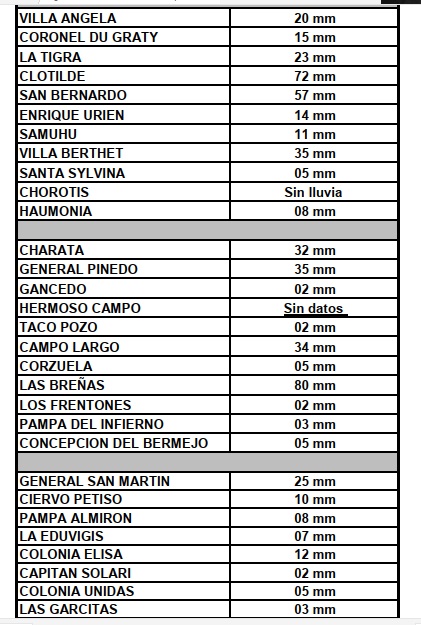 | | |
|---|---|
| VILLA ANGELA | 20 mm |
| CORONEL DU GRATY | 15 mm |
| LA TIGRA | 23 mm |
| CLOTILDE | 72 mm |
| SAN BERNARDO | 57 mm |
| ENRIQUE URIEN | 14 mm |
| SAMUHU | 11 mm |
| VILLA BERTHET | 35 mm |
| SANTA SYLVINA | 05 mm |
| CHOROTIS | Sin lluvia |
| HAUMONIA | 08 mm |
| | |
| CHARATA | 32 mm |
| GENERAL PINEDO | 35 mm |
| GANCEDO | 02 mm |
| HERMOSO CAMPO | Sin datos |
| TACO POZO | 02 mm |
| CAMPO LARGO | 34 mm |
| CORZUELA | 05 mm |
| LAS BREÑAS | 80 mm |
| LOS FRENTONES | 02 mm |
| PAMPA DEL INFIERNO | 03 mm |
| CONCEPCION DEL BERMEJO | 05 mm |
| | |
| GENERAL SAN MARTIN | 25 mm |
| CIERVO PETISO | 10 mm |
| PAMPA ALMIRON | 08 mm |
| LA EDUVIGIS | 07 mm |
| COLONIA ELISA | 12 mm |
| CAPITAN SOLARI | 02 mm |
| COLONIA UNIDAS | 05 mm |
| LAS GARCITAS | 03 mm |